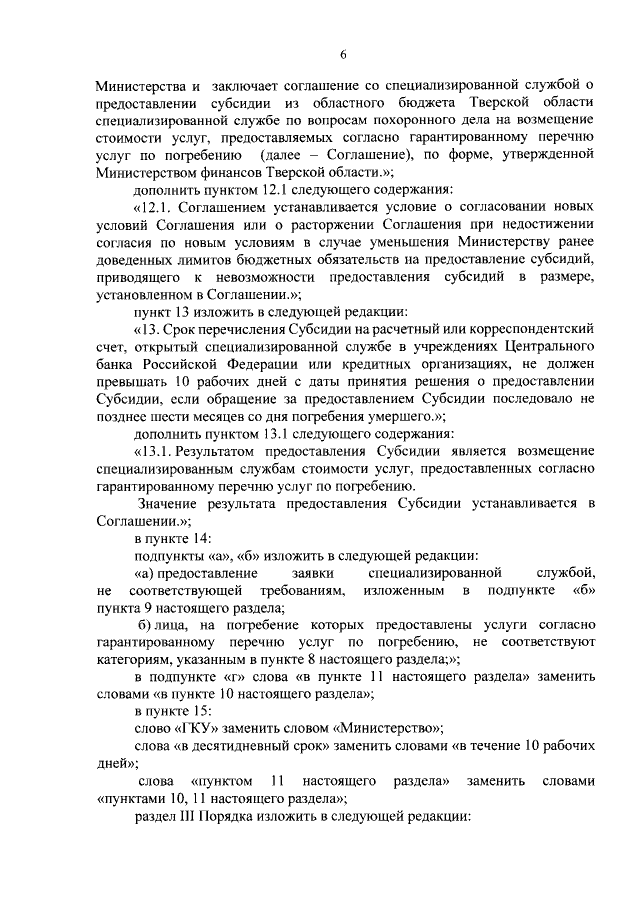 6

Министерства и заключает соглашение со специализированной службой о предоставлении субсидии из областного бюджета Тверской области специализированной службе по вопросам похоронного дела на возмещение стоимости услуг, предоставляемых согласно гарантированному перечню услуг по погребению (далее – Соглашение), по форме, утвержденной Министерством финансов Тверской области.»;

дополнить пунктом 12.1 следующего содержания:

«12.1. Соглашением устанавливается условие о согласовании новых условий Соглашения или о расторжении Соглашения при недостижении согласия по новым условиям в случае уменьшения Министерству ранее доведенных лимитов бюджетных обязательств на предоставление субсидий, приводящего к невозможности предоставления субсидий в размере, установленном в Соглашении.»;

пункт 13 изложить в следующей редакции:

«13. Срок перечисления Субсидии на расчетный или корреспондентский счет, открытый специализированной службе в учреждениях Центрального банка Российской Федерации или кредитных организациях, не должен превышать 10 рабочих дней с даты принятия решения о предоставлении Субсидии, если обращение за предоставлением Субсидии последовало не позднее шести месяцев со дня погребения умершего.»;

дополнить пунктом 13.1 следующего содержания:

«13.1. Результатом предоставления Субсидии является возмещение специализированным службам стоимости услуг, предоставленных согласно гарантированному перечню услуг по погребению.

Значение результата предоставления Субсидии устанавливается в Соглашении.»;

в пункте 14:

подпункты «а», «б» изложить в следующей редакции:

«а) предоставление заявки специализированной службой, не соответствующей требованиям, изложенным в подпункте «б» пункта 9 настоящего раздела;

б) лица, на погребение которых предоставлены услуги согласно гарантированному перечню услуг по погребению, не соответствуют категориям, указанным в пункте 8 настоящего раздела;»;

в подпункте «г» слова «в пункте 11 настоящего раздела» заменить словами «в пункте 10 настоящего раздела»;

в пункте 15:

слово «ГКУ» заменить словом «Министерство»;

слова «в десятидневный срок» заменить словами «в течение 10 рабочих дней»;

слова «пунктом 11 настоящего раздела» заменить словами «пунктами 10, 11 настоящего раздела»;

раздел III Порядка изложить в следующей редакции: